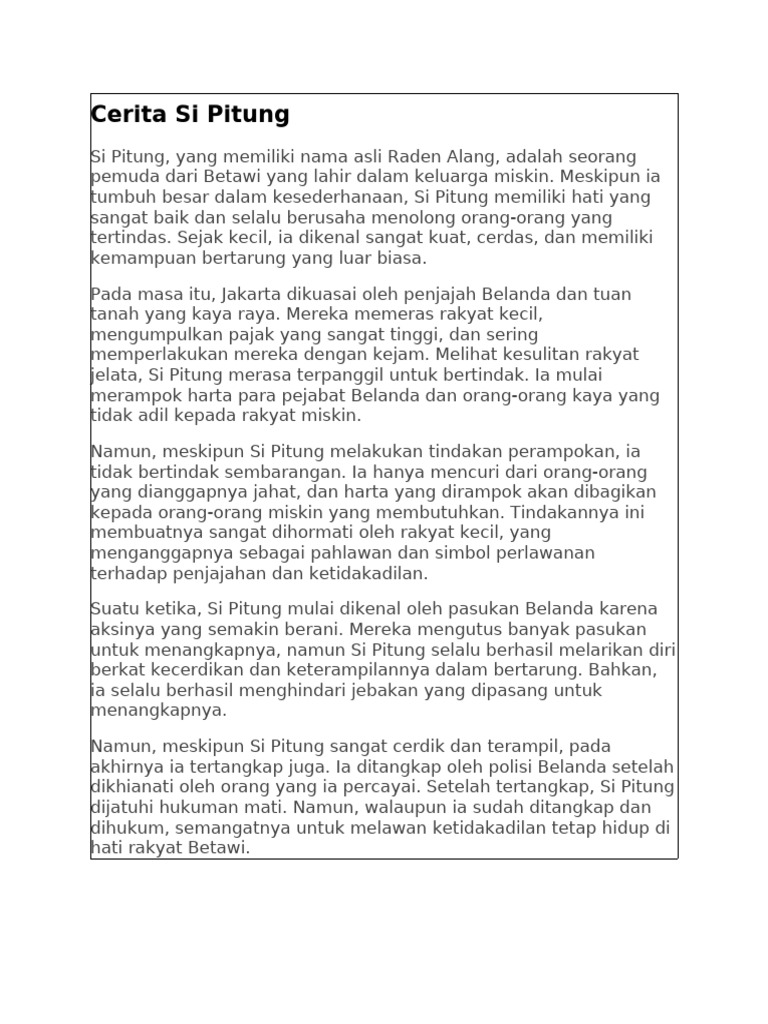 Cerita Si Pitung

Si Pitung, yang memiliki nama asli Raden Alang, adalah seorang pemuda dari Betawi yang lahir dalam keluarga miskin. Meskipun ia tumbuh besar dalam kesederhanaan, Si Pitung memiliki hati yang sangat baik dan selalu berusaha menolong orang-orang yang tertindas. Sejak kecil, ia dikenal sangat kuat, cerdas, dan memiliki kemampuan bertarung yang luar biasa.

Pada masa itu, Jakarta dikuasai oleh penjajah Belanda dan tuan tanah yang kaya raya. Mereka memeras rakyat kecil, mengumpulkan pajak yang sangat tinggi, dan sering memperlakukan mereka dengan kejam. Melihat kesulitan rakyat jelata, Si Pitung merasa terpanggil untuk bertindak. Ia mulai merampok harta para pejabat Belanda dan orang-orang kaya yang tidak adil kepada rakyat miskin.

Namun, meskipun Si Pitung melakukan tindakan perampokan, ia tidak bertindak sembarangan. Ia hanya mencuri dari orang-orang yang dianggapnya jahat, dan harta yang dirampok akan dibagikan kepada orang-orang miskin yang membutuhkan. Tindakannya ini membuatnya sangat dihormati oleh rakyat kecil, yang menganggapnya sebagai pahlawan dan simbol perlawanan terhadap penjajahan dan ketidakadilan.

Suatu ketika, Si Pitung mulai dikenal oleh pasukan Belanda karena aksinya yang semakin berani. Mereka mengutus banyak pasukan untuk menangkapnya, namun Si Pitung selalu berhasil melarikan diri berkat kecerdikan dan keterampilannya dalam bertarung. Bahkan, ia selalu berhasil menghindari jebakan yang dipasang untuk menangkapnya.

Namun, meskipun Si Pitung sangat cerdik dan terampil, pada akhirnya ia tertangkap juga. Ia ditangkap oleh polisi Belanda setelah dikhianati oleh orang yang ia percayai. Setelah tertangkap, Si Pitung dijatuhi hukuman mati. Namun, walaupun ia sudah ditangkap dan dihukum, semangatnya untuk melawan ketidakadilan tetap hidup di hati rakyat Betawi.